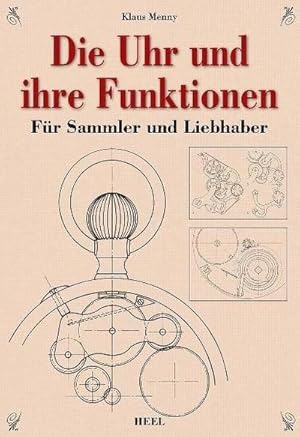 Klaus Menny

Die Uhr und ihre Funktionen

Für Sammler und Liebhaber

HEEL